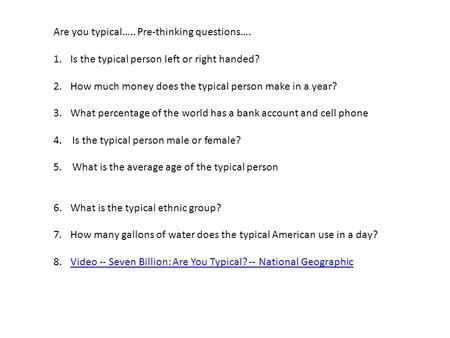 Are you typical….. Pre-thinking questions….

1. Is the typical person left or right handed?

2. How much money does the typical person make in a year?

3. What percentage of the world has a bank account and cell phone

4. Is the typical person male or female?

5. What is the average age of the typical person

6. What is the typical ethnic group?

7. How many gallons of water does the typical American use in a day?

8. Video -- Seven Billion: Are You Typical? -- National Geographic